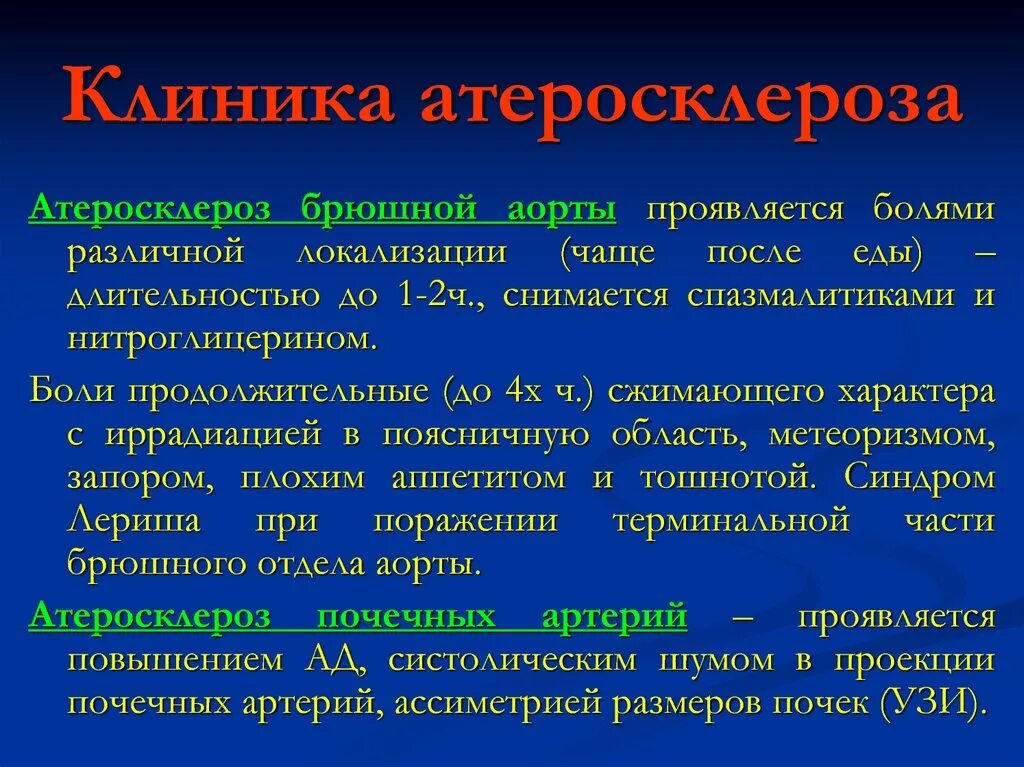 Клиника атеросклероза

Атеросклероз брюшной аорты проявляется болями различной локализации (чаще после еды) – длительностью до 1-2ч., снимается спазмалитиками и нитроглицерином.

Боли продолжительные (до 4х ч.) сжимающего характера с иррадиацией в поясничную область, метеоризмом, запором, плохим аппетитом и тошнотой. Синдром Лериша при поражении терминальной части брюшного отдела аорты.

Атеросклероз почечных артерий – проявляется повышением АД, систолическим шумом в проекции почечных артерий, ассиметрией размеров почек (УЗИ).